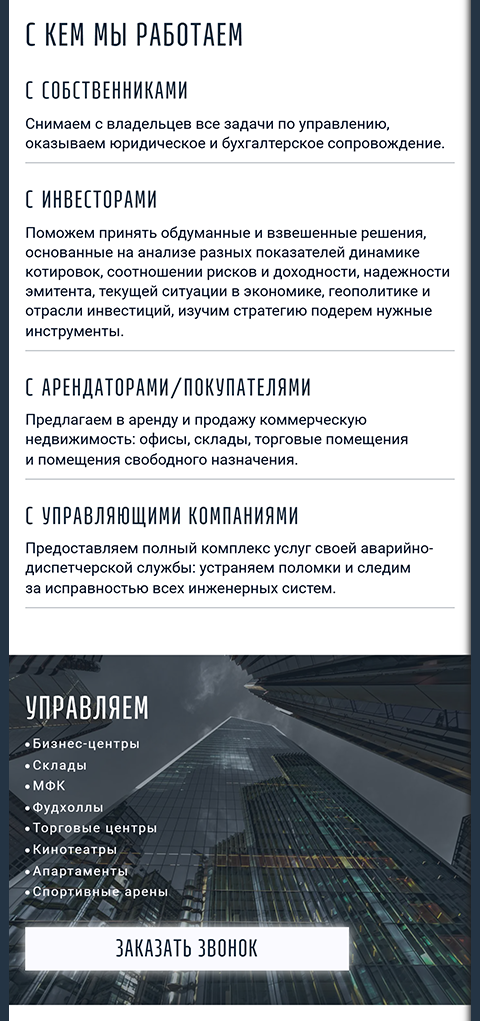 С КЕМ МЫ РАБОТАЕМ

С СОБСТВЕННИКАМИ

Снимаем с владельцев все задачи по управлению, оказываем юридическое и бухгалтерское сопровождение.

С ИНВЕСТОРАМИ

Поможем принять обдуманные и взвешенные решения, основанные на анализе разных показателей динамике котировок, соотношении рисков и доходности, надежности эмитента, текущей ситуации в экономике, геополитике и отрасли инвестиций, изучим стратегию подерем нужные инструменты.

С АРЕНДАТОРАМИ/ПОКУПАТЕЛЯМИ

Предлагаем в аренду и продажу коммерческую недвижимость: офисы, склады, торговые помещения и помещения свободного назначения.

С УПРАВЛЯЮЩИМИ КОМПАНИЯМИ

Предоставляем полный комплекс услуг своей аварийно-диспетчерской службы: устраняем поломки и следим за исправностью всех инженерных систем.

УПРАВЛЯЕМ

• Бизнес-центры
• Склады
• МФК
• Фудхоллы
• Торговые центры
• Кинотеатры
• Апартаменты
• Спортивные арены

ЗАКАЗАТЬ ЗВОНОК